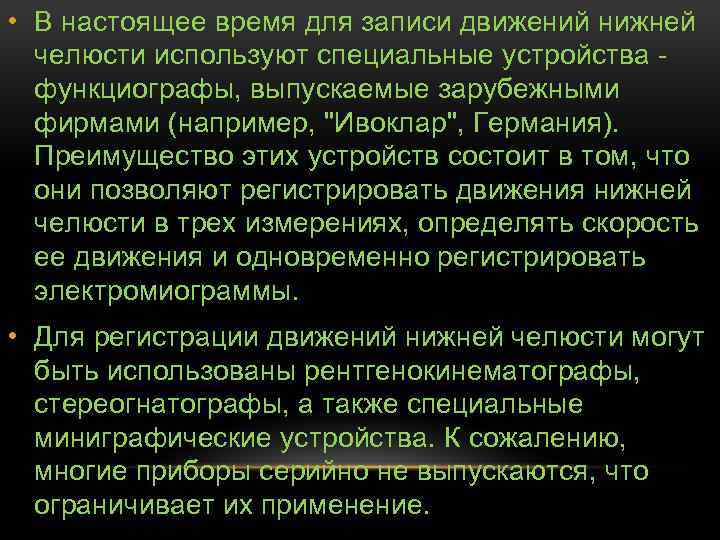 • В настоящее время для записи движений нижней челюсти используют специальные устройства - функциографы, выпускаемые зарубежными фирмами (например, "Ивоклар", Германия). Преимущество этих устройств состоит в том, что они позволяют регистрировать движения нижней челюсти в трех измерениях, определять скорость ее движения и одновременно регистрировать электромиограммы.

• Для регистрации движений нижней челюсти могут быть использованы рентгенокинематографы, стереогнатографы, а также специальные миниграфические устройства. К сожалению, многие приборы серийно не выпускаются, что ограничивает их применение.